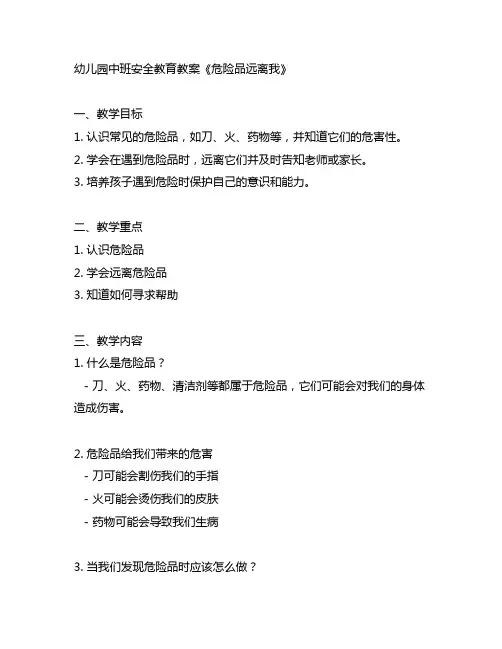 幼儿园中班安全教育教案《危险品远离我》

一、教学目标
1. 认识常见的危险品，如刀、火、药物等，并知道它们的危害性。
2. 学会在遇到危险品时，远离它们并及时告知老师或家长。
3. 培养孩子遇到危险时保护自己的意识和能力。

二、教学重点
1. 认识危险品
2. 学会远离危险品
3. 知道如何寻求帮助

三、教学内容
1. 什么是危险品？
- 刀、火、药物、清洁剂等都属于危险品，它们可能会对我们的身体造成伤害。

2. 危险品给我们带来的危害
- 刀可能会割伤我们的手指
- 火可能会烫伤我们的皮肤
- 药物可能会导致我们生病

3. 当我们发现危险品时应该怎么做？